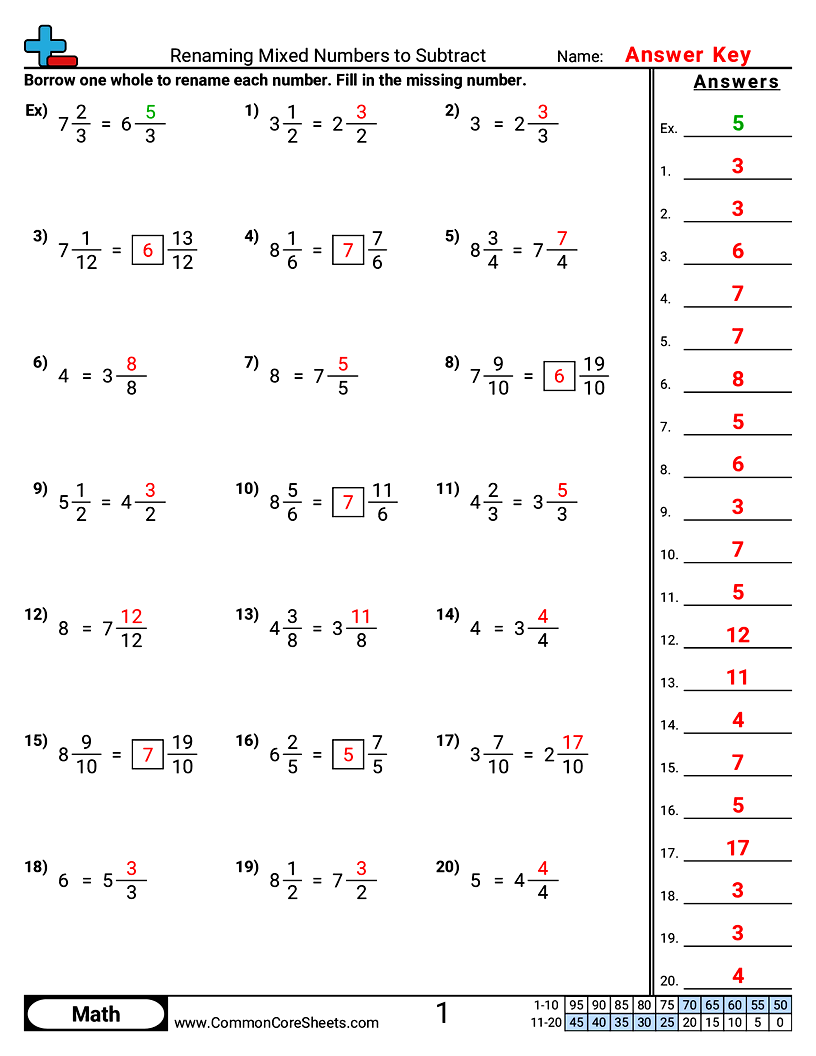 Renaming Mixed Numbers to Subtract
Name: Answer Key

Borrow one whole to rename each number. Fill in the missing number.

Ex) $7\frac{2}{3} = 6\frac{5}{3}$
1) $3\frac{1}{2} = 2\frac{3}{2}$
2) $3 = 2\frac{3}{3}$

3) $7\frac{1}{12} = 6\frac{13}{12}$
4) $8\frac{1}{6} = 7\frac{7}{6}$
5) $8\frac{3}{4} = 7\frac{7}{4}$

6) $4 = 3\frac{8}{8}$
7) $8 = 7\frac{5}{5}$
8) $7\frac{9}{10} = 6\frac{19}{10}$

9) $5\frac{1}{2} = 4\frac{3}{2}$
10) $8\frac{5}{6} = 7\frac{11}{6}$
11) $4\frac{2}{3} = 3\frac{5}{3}$

12) $8 = 7\frac{12}{12}$
13) $4\frac{3}{8} = 3\frac{11}{8}$
14) $4 = 3\frac{4}{4}$

15) $8\frac{9}{10} = 7\frac{19}{10}$
16) $6\frac{2}{5} = 5\frac{7}{5}$
17) $3\frac{7}{10} = 2\frac{17}{10}$

18) $6 = 5\frac{3}{3}$
19) $8\frac{1}{2} = 7\frac{3}{2}$
20) $5 = 4\frac{4}{4}$

Answers
Ex. 5
1. 3
2. 3
3. 6
4. 7
5. 7
6. 8
7. 5
8. 6
9. 3
10. 7
11. 5
12. 12
13. 11
14. 4
15. 7
16. 5
17. 17
18. 3
19. 3
20. 4

Math
www.CommonCoreSheets.com
1

| 1-10 | 95 | 90 | 85 | 80 | 75 | 70 | 65 | 60 | 55 | 50 |
|---|---|---|---|---|---|---|---|---|---|---|
| 11-20 | 45 | 40 | 35 | 30 | 25 | 20 | 15 | 10 | 5 | 0 |